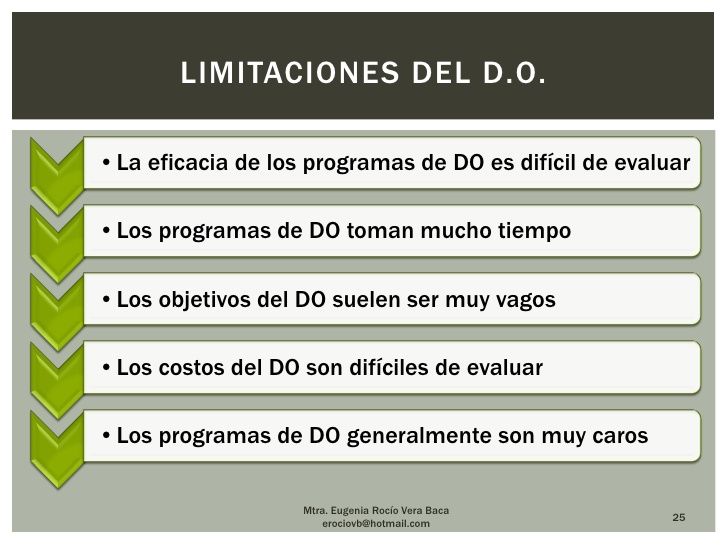 LIMITACIONES DEL D.O.

• La eficacia de los programas de DO es difícil de evaluar

• Los programas de DO toman mucho tiempo

• Los objetivos del DO suelen ser muy vagos

• Los costos del DO son difíciles de evaluar

• Los programas de DO generalmente son muy caros

Mtra. Eugenia Rocío Vera Baca
erociovb@hotmail.com

25